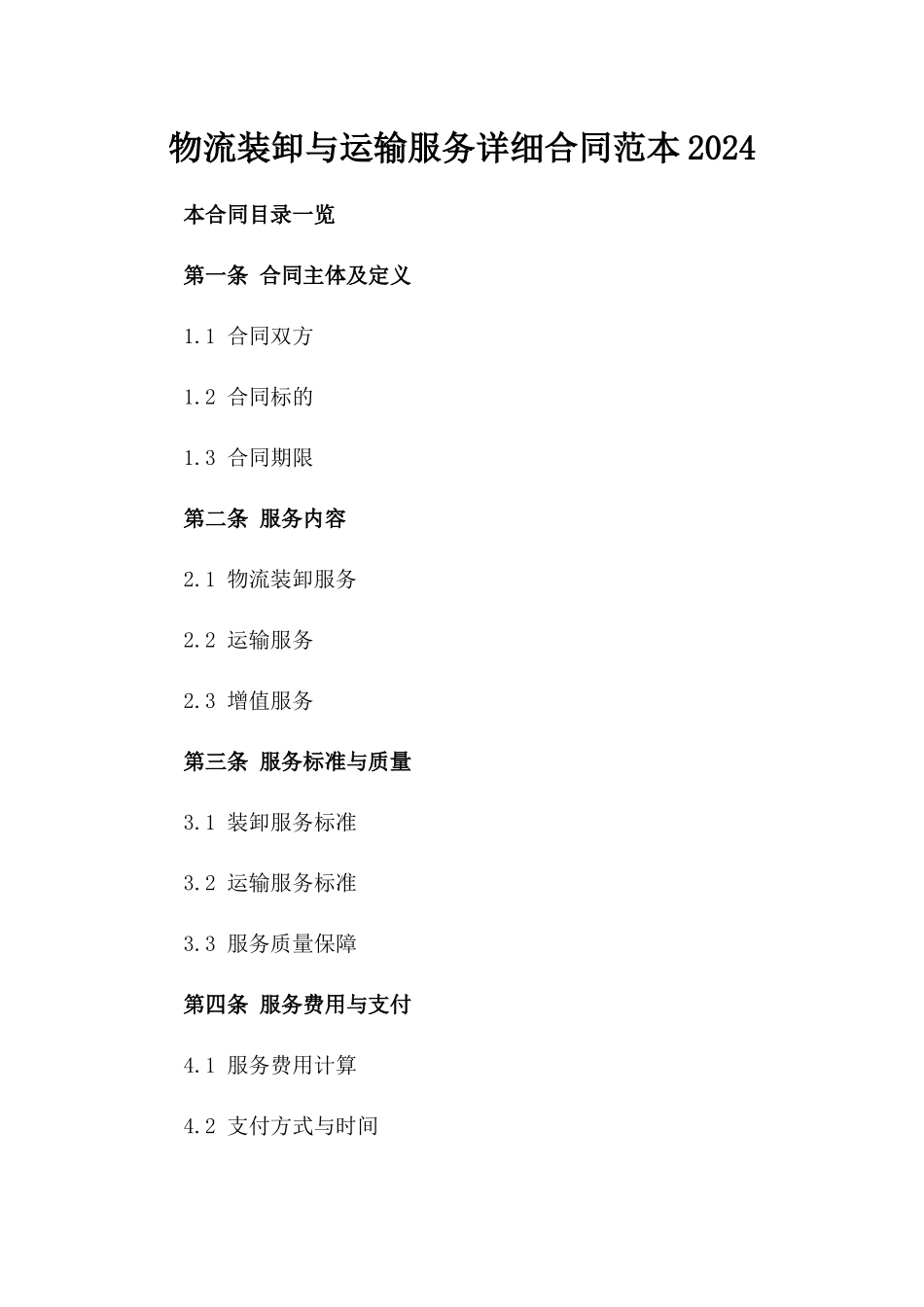 物流装卸与运输服务详细合同范本2024

本合同目录一览

第一条 合同主体及定义

1.1 合同双方

1.2 合同标的

1.3 合同期限

第二条 服务内容

2.1 物流装卸服务

2.2 运输服务

2.3 增值服务

第三条 服务标准与质量

3.1 装卸服务标准

3.2 运输服务标准

3.3 服务质量保障

第四条 服务费用与支付

4.1 服务费用计算

4.2 支付方式与时间